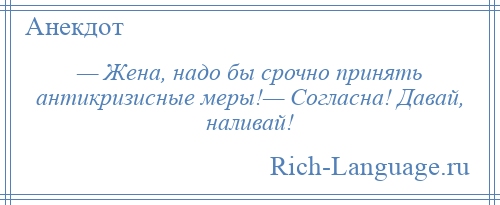 Анекдот

— Жена, надо бы срочно принять антикризисные меры!— Согласна! Давай, наливай!

Rich-Language.ru